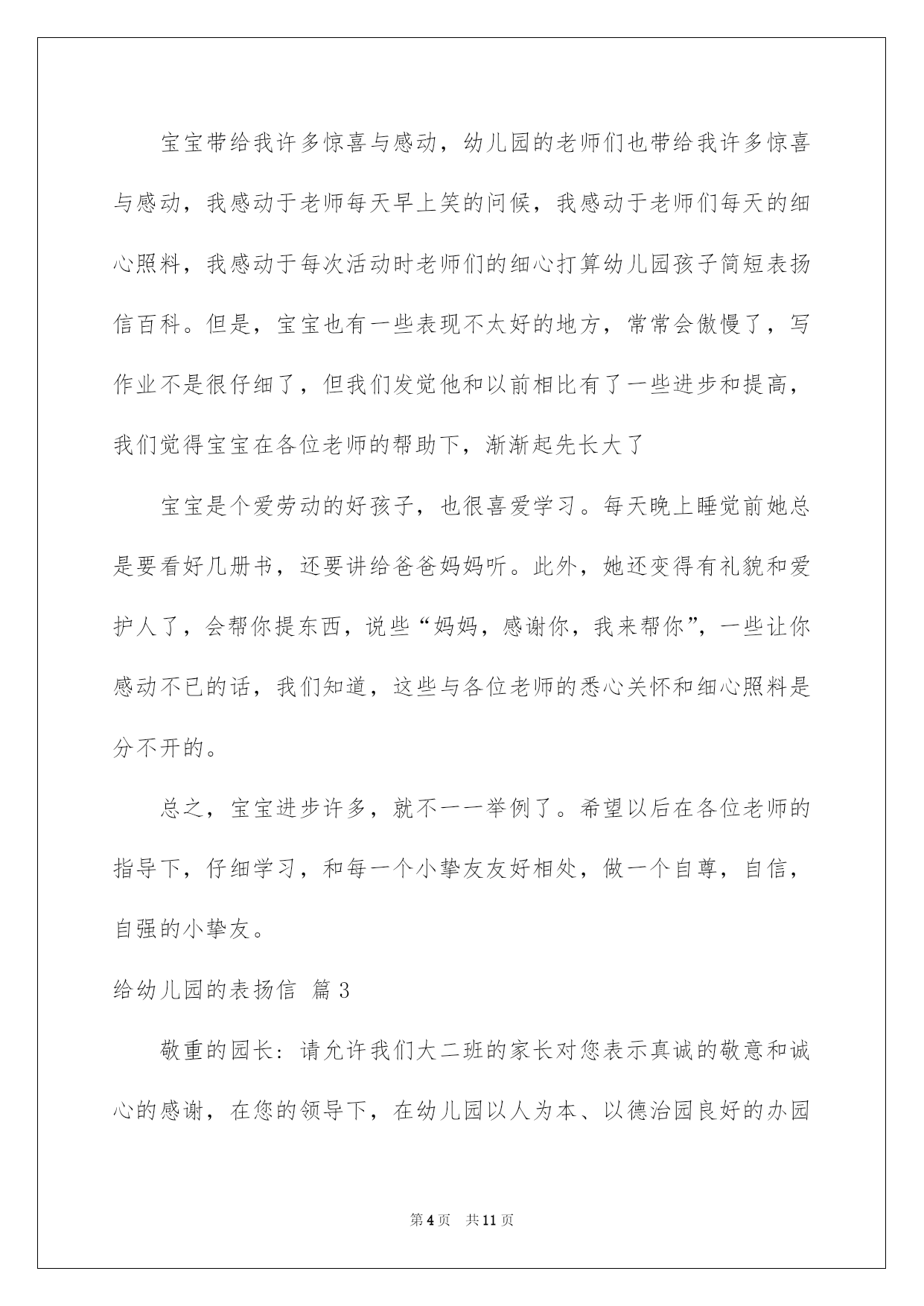 宝宝带给我许多惊喜与感动，幼儿园的老师们也带给我许多惊喜与感动，我感动于老师每天早上笑的问候，我感动于老师们每天的细心照料，我感动于每次活动时老师们的细心打算幼儿园孩子简短表扬信百科。但是，宝宝也有一些表现不太好的地方，常常会傲慢了，写作业不是很仔细了，但我们发觉他和以前相比有了一些进步和提高，我们觉得宝宝在各位老师的帮助下，渐渐起先长大了

宝宝是个爱劳动的好孩子，也很喜爱学习。每天晚上睡觉前她总是要看好几册书，还要讲给爸爸妈妈听。此外，她还变得有礼貌和爱护人了，会帮你提东西，说些“妈妈，感谢你，我来帮你”，一些让你感动不已的话，我们知道，这些与各位老师的悉心关怀和细心照料是分不开的。

总之，宝宝进步许多，就不一一举例了。希望以后在各位老师的指导下，仔细学习，和每一个小挚友友好相处，做一个自尊，自信，自强的小挚友。

给幼儿园的表扬信 篇3

敬重的园长：请允许我们大二班的家长对您表示真诚的敬意和诚心的感谢，在您的领导下，在幼儿园以人为本、以德治园良好的办园

第4页 共11页